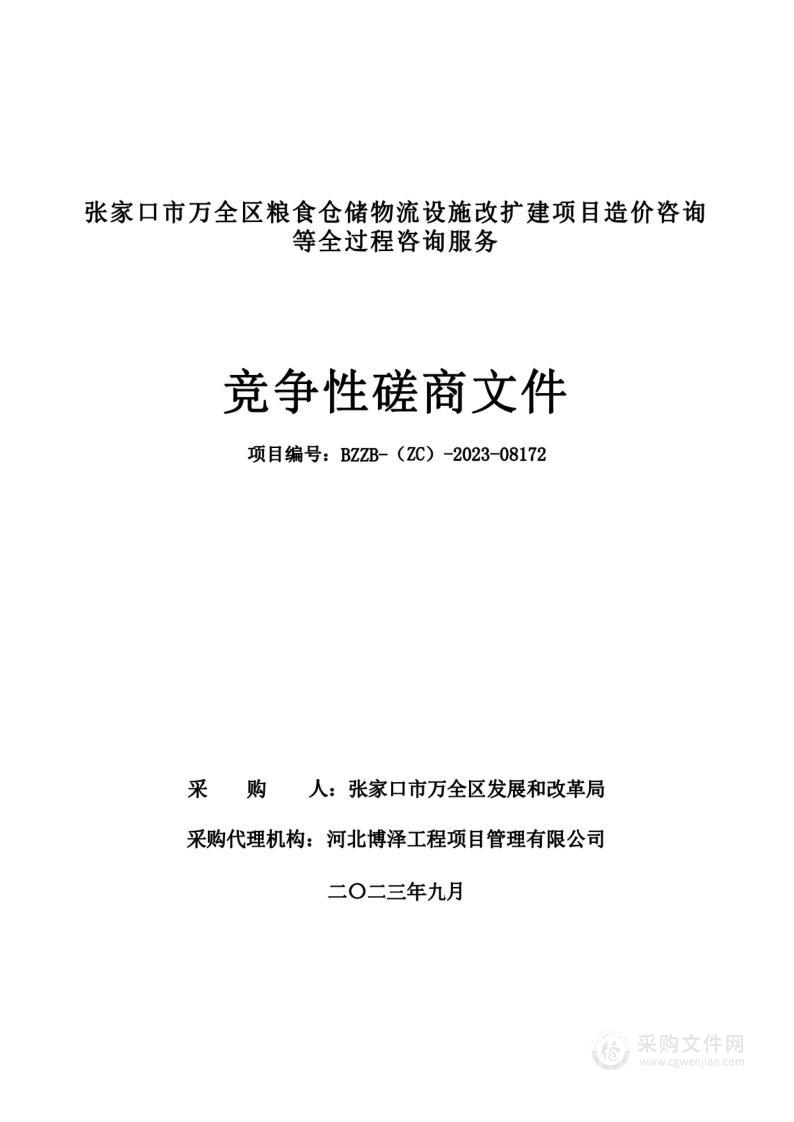 张家口市万全区粮食仓储物流设施改扩建项目造价咨询等全过程咨询服务

竞争性磋商文件

项目编号：BZZB-（ZC）-2023-08172

采　　购　　人：张家口市万全区发展和改革局

采购代理机构：河北博泽工程项目管理有限公司

二〇二三年九月

采购文件网
www.cgwenjian.com